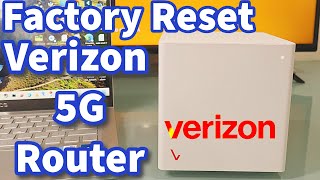 Factory Reset
Verizon
5G
Router

verizon